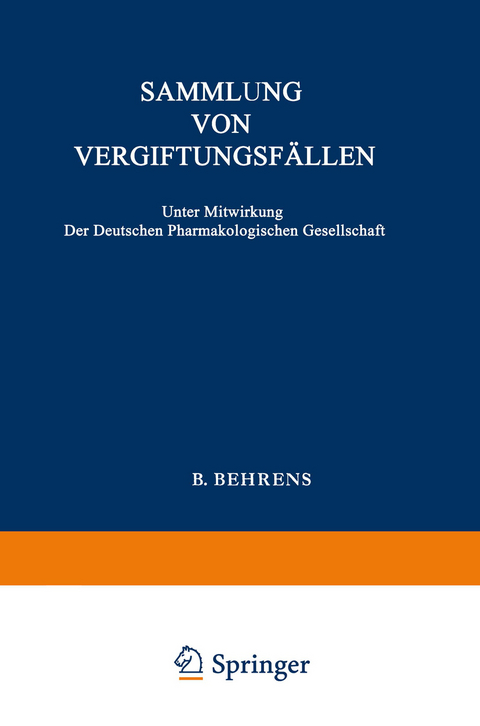 SAMMLUNG
VON
VERGIFTUNGSFÄLLEN

Unter Mitwirkung
Der Deutschen Pharmakologischen Gesellschaft

B. BEHRENS

Springer